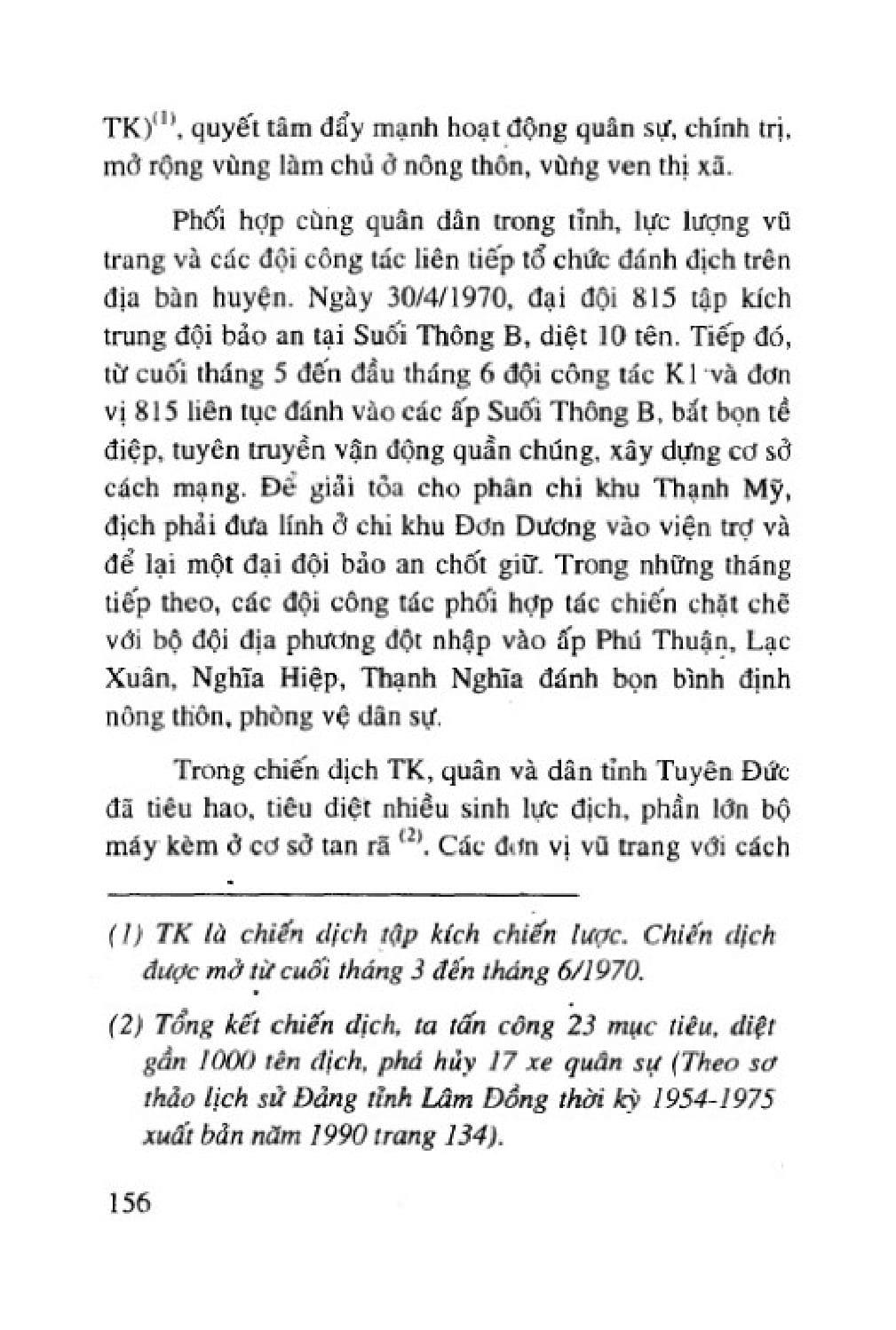 TK)$^{(1)}$, quyết tâm đẩy mạnh hoạt động quân sự, chính trị, mở rộng vùng làm chủ ở nông thôn, vùng ven thị xã.

Phối hợp cùng quân dân trong tỉnh, lực lượng vũ trang và các đội công tác liên tiếp tổ chức đánh địch trên địa bàn huyện. Ngày 30/4/1970, đại đội 815 tập kích trung đội bảo an tại Suối Thông B, diệt 10 tên. Tiếp đó, từ cuối tháng 5 đến đầu tháng 6 đội công tác K1 và đơn vị 815 liên tục đánh vào các ấp Suối Thông B, bắt bọn tề điệp, tuyên truyền vận động quần chúng, xây dựng cơ sở cách mạng. Để giải tỏa cho phân chi khu Thạnh Mỹ, địch phải đưa lính ở chi khu Đơn Dương vào viện trợ và để lại một đại đội bảo an chốt giữ. Trong những tháng tiếp theo, các đội công tác phối hợp tác chiến chặt chẽ với bộ đội địa phương đột nhập vào ấp Phú Thuận, Lạc Xuân, Nghĩa Hiệp, Thạnh Nghĩa đánh bọn bình định nông thôn, phòng vệ dân sự.

Trong chiến dịch TK, quân và dân tỉnh Tuyên Đức đã tiêu hao, tiêu diệt nhiều sinh lực địch, phần lớn bộ máy kèm ở cơ sở tan rã $^{(2)}$. Các đơn vị vũ trang với cách

(1) TK là chiến dịch tập kích chiến lược. Chiến dịch được mở từ cuối tháng 3 đến tháng 6/1970.

(2) Tổng kết chiến dịch, ta tấn công 23 mục tiêu, diệt gần 1000 tên địch, phá hủy 17 xe quân sự (Theo sơ thảo lịch sử Đảng tỉnh Lâm Đồng thời kỳ 1954-1975 xuất bản năm 1990 trang 134).

156